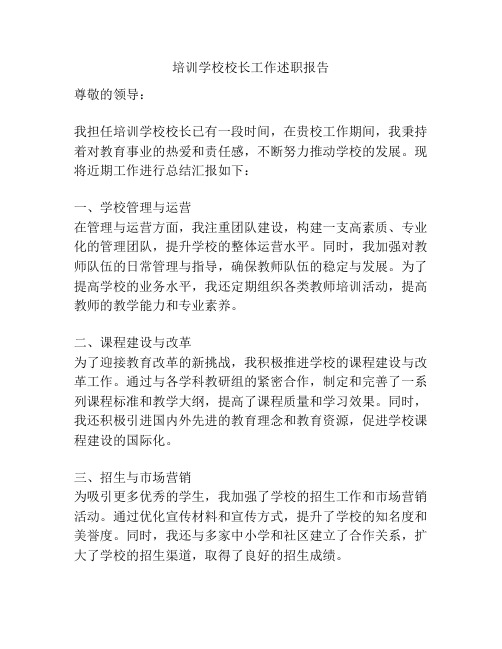 培训学校校长工作述职报告

尊敬的领导：

我担任培训学校校长已有一段时间，在贵校工作期间，我秉持着对教育事业的热爱和责任感，不断努力推动学校的发展。现将近期工作进行总结汇报如下：

一、学校管理与运营
在管理与运营方面，我注重团队建设，构建一支高素质、专业化的管理团队，提升学校的整体运营水平。同时，我加强对教师队伍的日常管理与指导，确保教师队伍的稳定与发展。为了提高学校的业务水平，我还定期组织各类教师培训活动，提高教师的教学能力和专业素养。

二、课程建设与改革
为了迎接教育改革的新挑战，我积极推进学校的课程建设与改革工作。通过与各学科教研组的紧密合作，制定和完善了一系列课程标准和教学大纲，提高了课程质量和学习效果。同时，我还积极引进国内外先进的教育理念和教育资源，促进学校课程建设的国际化。

三、招生与市场营销
为吸引更多优秀的学生，我加强了学校的招生工作和市场营销活动。通过优化宣传材料和宣传方式，提升了学校的知名度和美誉度。同时，我还与多家中小学和社区建立了合作关系，扩大了学校的招生渠道，取得了良好的招生成绩。